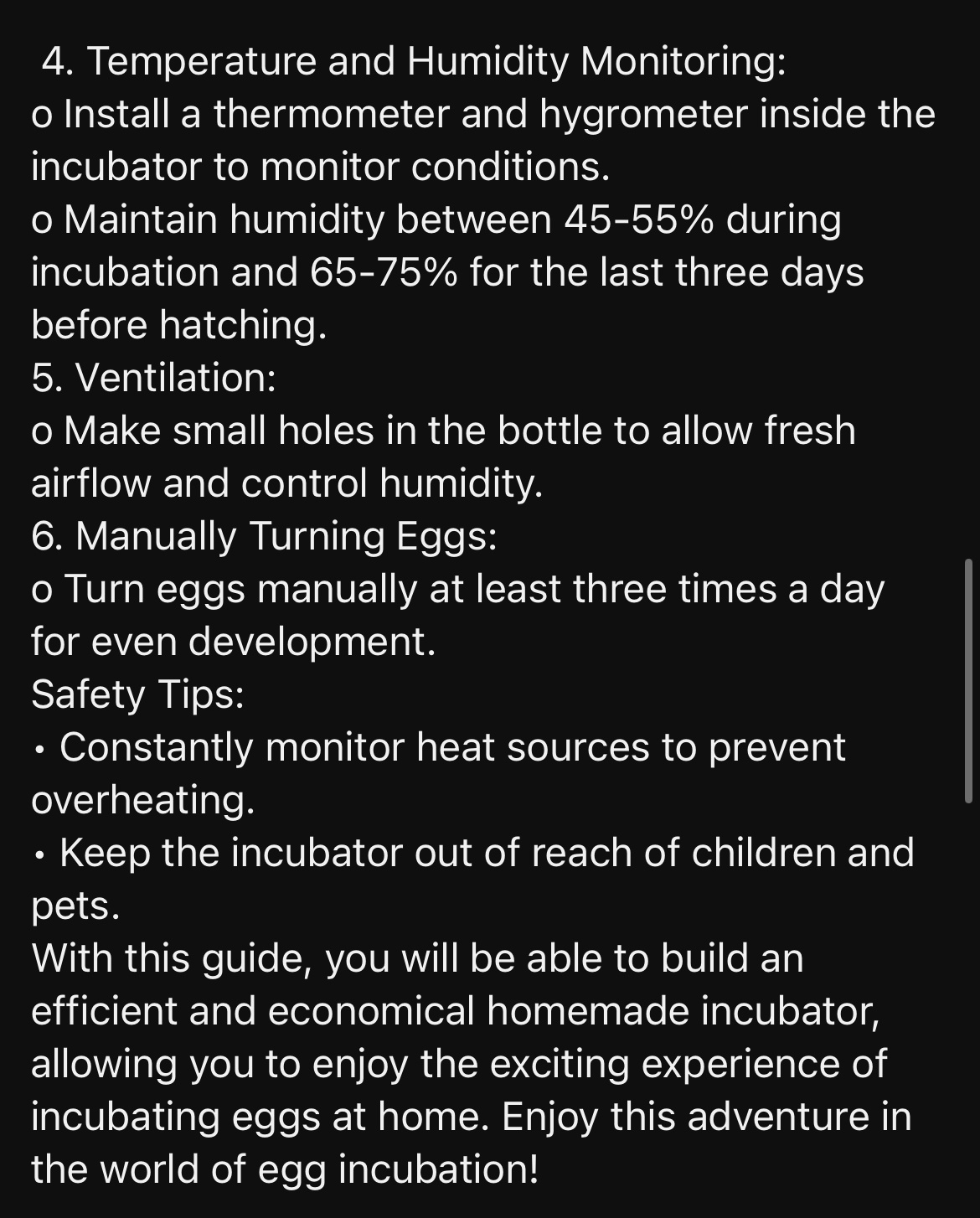 4. Temperature and Humidity Monitoring:
o Install a thermometer and hygrometer inside the incubator to monitor conditions.
o Maintain humidity between 45-55% during incubation and 65-75% for the last three days before hatching.
5. Ventilation:
o Make small holes in the bottle to allow fresh airflow and control humidity.
6. Manually Turning Eggs:
o Turn eggs manually at least three times a day for even development.
Safety Tips:
• Constantly monitor heat sources to prevent overheating.
• Keep the incubator out of reach of children and pets.
With this guide, you will be able to build an efficient and economical homemade incubator, allowing you to enjoy the exciting experience of incubating eggs at home. Enjoy this adventure in the world of egg incubation!